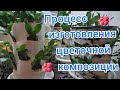 Процесс изготовления цветочной композиции